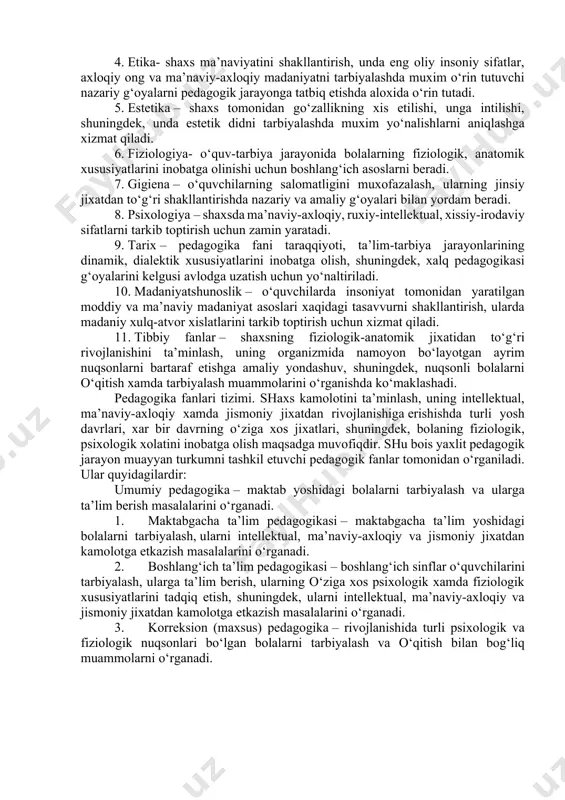 4. Etika- shaxs ma’naviyatini shakllantirish, unda eng oliy insoniy sifatlar, axloqiy ong va ma’naviy-axloqiy madaniyatni tarbiyalashda muxim o‘rin tutuvchi nazariy g‘oyalarni pedagogik jarayonga tatbiq etishda aloxida o‘rin tutadi.

5. Estetika – shaxs tomonidan go‘zallikning xis etilishi, unga intilishi, shuningdek, unda estetik didni tarbiyalashda muxim yo‘nalishlarni aniqlashga xizmat qiladi.

6. Fiziologiya- o‘quv-tarbiya jarayonida bolalarning fiziologik, anatomik xususiyatlarini inobatga olinishi uchun boshlang‘ich asoslarni beradi.

7. Gigiena – o‘quvchilarning salomatligini muxofazalash, ularning jinsiy jixatdan to‘g‘ri shakllantirishda nazariy va amaliy g‘oyalari bilan yordam beradi.

8. Psixologiya – shaxsda ma’naviy-axloqiy, ruxiy-intellektual, xissiy-irodaviy sifatlarni tarkib toptirish uchun zamin yaratadi.

9. Tarix – pedagogika fani taraqqiyoti, ta’lim-tarbiya jarayonlarining dinamik, dialektik xususiyatlarini inobatga olish, shuningdek, xalq pedagogikasi g‘oyalarini kelgusi avlodga uzatish uchun yo‘naltiriladi.

10. Madaniyatshunoslik – o‘quvchilarda insoniyat tomonidan yaratilgan moddiy va ma’naviy madaniyat asoslari xaqidagi tasavvurni shakllantirish, ularda madaniy xulq-atvor xislatlarini tarkib toptirish uchun xizmat qiladi.

11. Tibbiy fanlar – shaxsning fiziologik-anatomik jixatidan to‘g‘ri rivojlanishini ta’minlash, uning organizmida namoyon bo‘layotgan ayrim nuqsonlarni bartaraf etishga amaliy yondashuv, shuningdek, nuqsonli bolalarni O‘qitish xamda tarbiyalash muammolarini o‘rganishda ko‘maklashadi.

Pedagogika fanlari tizimi. SHaxs kamolotini ta’minlash, uning intellektual, ma’naviy-axloqiy xamda jismoniy jixatdan rivojlanishiga erishishda turli yosh davrlari, xar bir davrning o‘ziga xos jixatlari, shuningdek, bolaning fiziologik, psixologik xolatini inobatga olish maqsadga muvofiqdir. SHu bois yaxlit pedagogik jarayon muayyan turkumni tashkil etuvchi pedagogik fanlar tomonidan o‘rganiladi. Ular quyidagilardir:

Umumiy pedagogika – maktab yoshidagi bolalarni tarbiyalash va ularga ta’lim berish masalalarini o‘rganadi.

1. Maktabgacha ta’lim pedagogikasi – maktabgacha ta’lim yoshidagi bolalarni tarbiyalash, ularni intellektual, ma’naviy-axloqiy va jismoniy jixatdan kamolotga etkazish masalalarini o‘rganadi.

2. Boshlang‘ich ta’lim pedagogikasi – boshlang‘ich sinflar o‘quvchilarini tarbiyalash, ularga ta’lim berish, ularning O‘ziga xos psixologik xamda fiziologik xususiyatlarini tadqiq etish, shuningdek, ularni intellektual, ma’naviy-axloqiy va jismoniy jixatdan kamolotga etkazish masalalarini o‘rganadi.

3. Korreksion (maxsus) pedagogika – rivojlanishida turli psixologik va fiziologik nuqsonlari bo‘lgan bolalarni tarbiyalash va O‘qitish bilan bog‘liq muammolarni o‘rganadi.